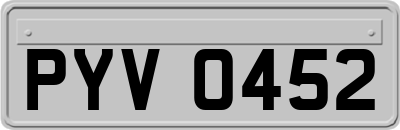 PYV 0452